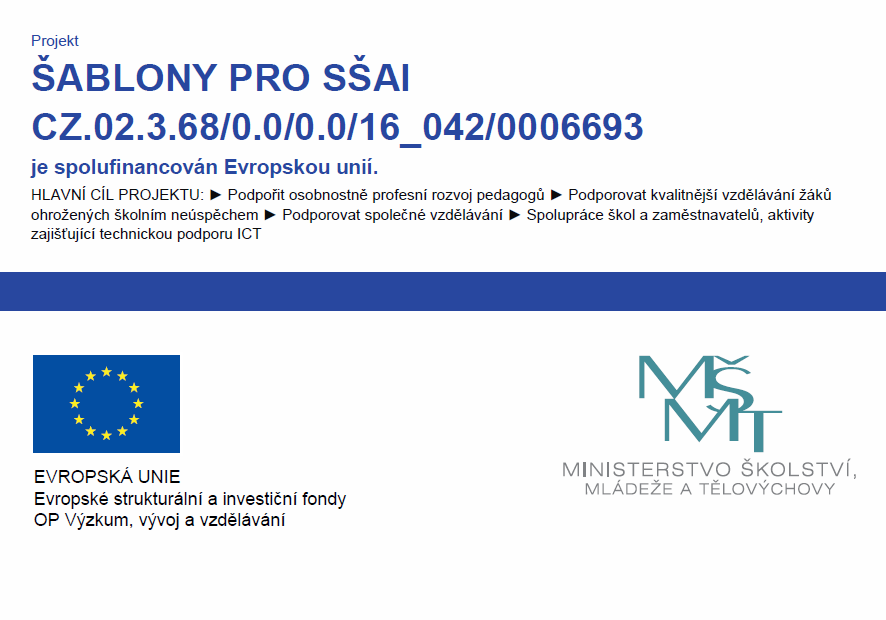 Projekt

ŠABLONY PRO SŠAI
CZ.02.3.68/0.0/0.0/16_042/0006693

je spolufinancován Evropskou unií.

HLAVNÍ CÍL PROJEKTU: ► Podpořit osobnostně profesní rozvoj pedagogů ► Podporovat kvalitnější vzdělávání žáků ohrožených školním neúspěchem ► Podporovat společné vzdělávání ► Spolupráce škol a zaměstnavatelů, aktivity zajišťující technickou podporu ICT

EVROPSKÁ UNIE
Evropské strukturální a investiční fondy
OP Výzkum, vývoj a vzdělávání

MŠMT
MINISTERSTVO ŠKOLSTVÍ,
MLÁDEŽE A TĚLOVÝCHOVY